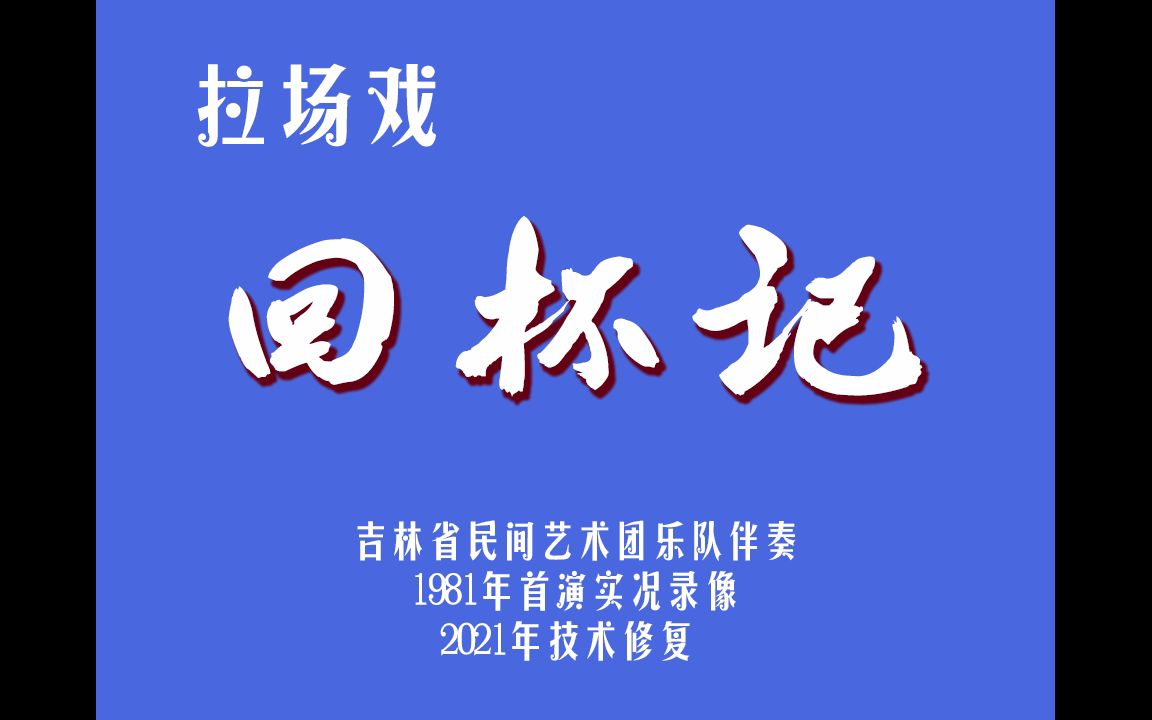 拉场戏

回杯记

吉林省民间艺术团乐队伴奏
1981年首演实况录像
2021年技术修复